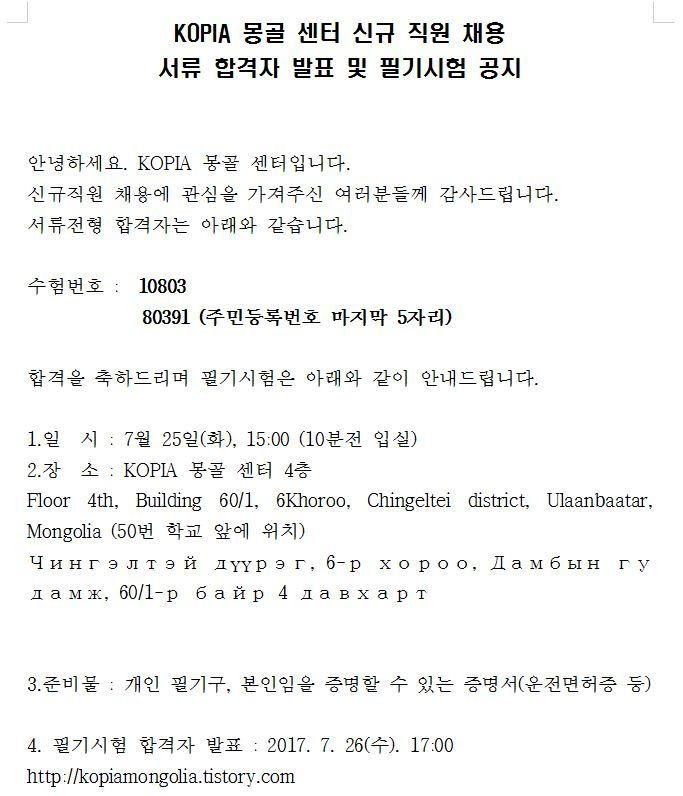 KOPIA 몽골 센터 신규 직원 채용
서류 합격자 발표 및 필기시험 공지

안녕하세요. KOPIA 몽골 센터입니다.
신규직원 채용에 관심을 가져주신 여러분들께 감사드립니다.
서류전형 합격자는 아래와 같습니다.

수험번호 : 10803
80391 (주민등록번호 마지막 5자리)

합격을 축하드리며 필기시험은 아래와 같이 안내드립니다.

1.일 시 : 7월 25일(화), 15:00 (10분전 입실)
2.장 소 : KOPIA 몽골 센터 4층
Floor 4th, Building 60/1, 6Khoroo, Chingeltei district, Ulaanbaatar, Mongolia (50번 학교 앞에 위치)
Чингэлтэй дүүрэг, 6-р хороо, Дамбын гудамж, 60/1-р байр 4 давхарт

3.준비물 : 개인 필기구, 본인임을 증명할 수 있는 증명서(운전면허증 등)

4. 필기시험 합격자 발표 : 2017. 7. 26(수). 17:00
http://kopiamongolia.tistory.com